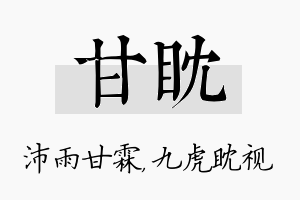 甘眈

沛雨甘霖,九虎眈视